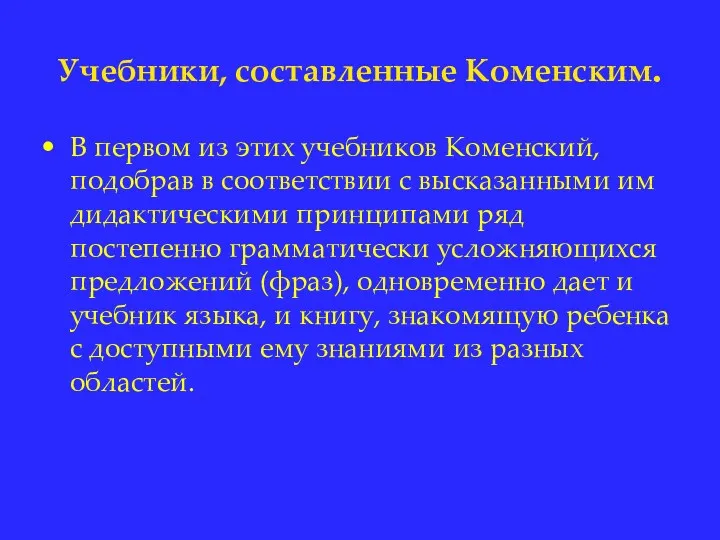 Учебники, составленные Коменским.

• В первом из этих учебников Коменский, подобрав в соответствии с высказанными им дидактическими принципами ряд постепенно грамматически усложняющихся предложений (фраз), одновременно дает и учебник языка, и книгу, знакомящую ребенка с доступными ему знаниями из разных областей.